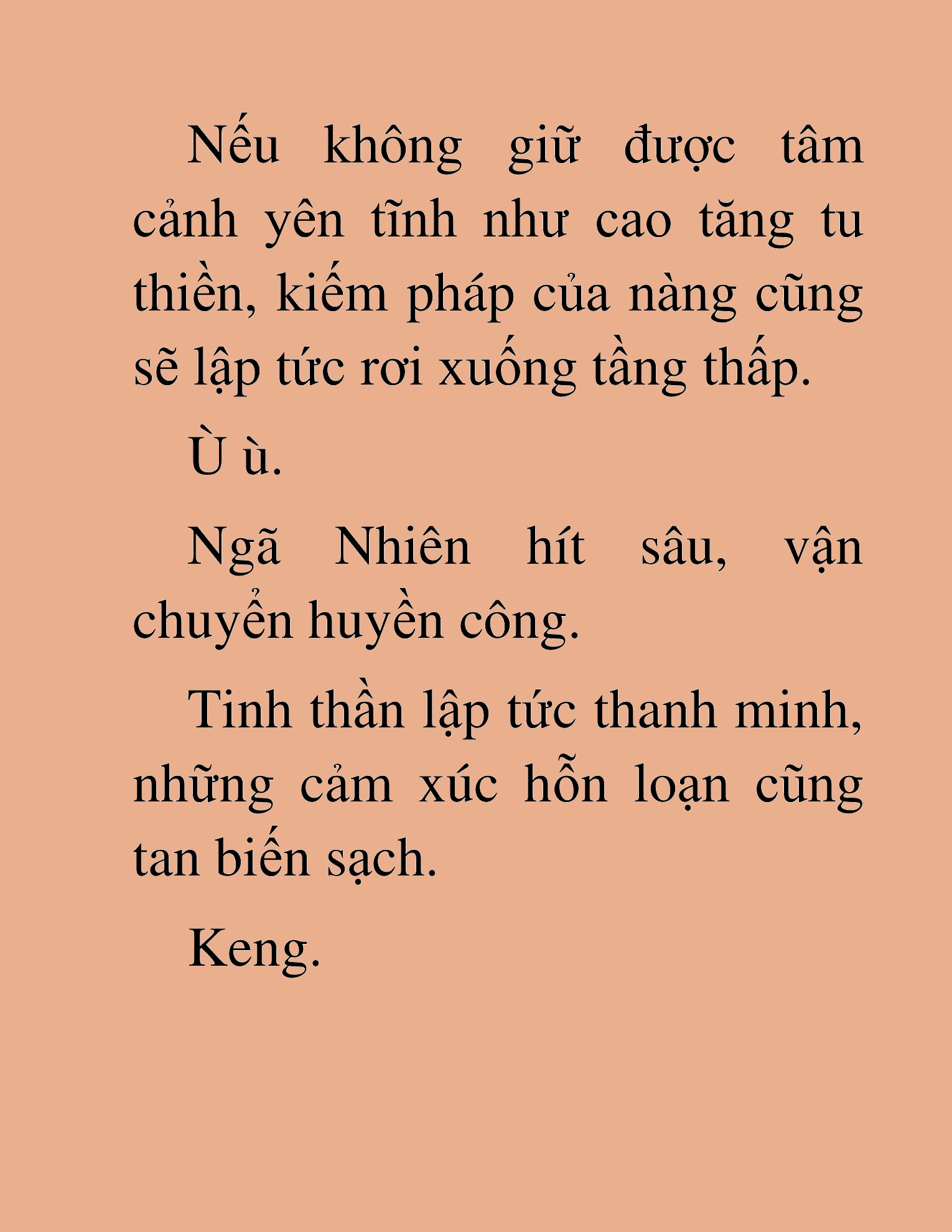 Nếu không giữ được tâm cảnh yên tĩnh như cao tăng tu thiền, kiếm pháp của nàng cũng sẽ lập tức rơi xuống tầng thấp.

Ù ù.

Ngã Nhiên hít sâu, vận chuyển huyền công.

Tinh thần lập tức thanh minh, những cảm xúc hỗn loạn cũng tan biến sạch.

Keng.